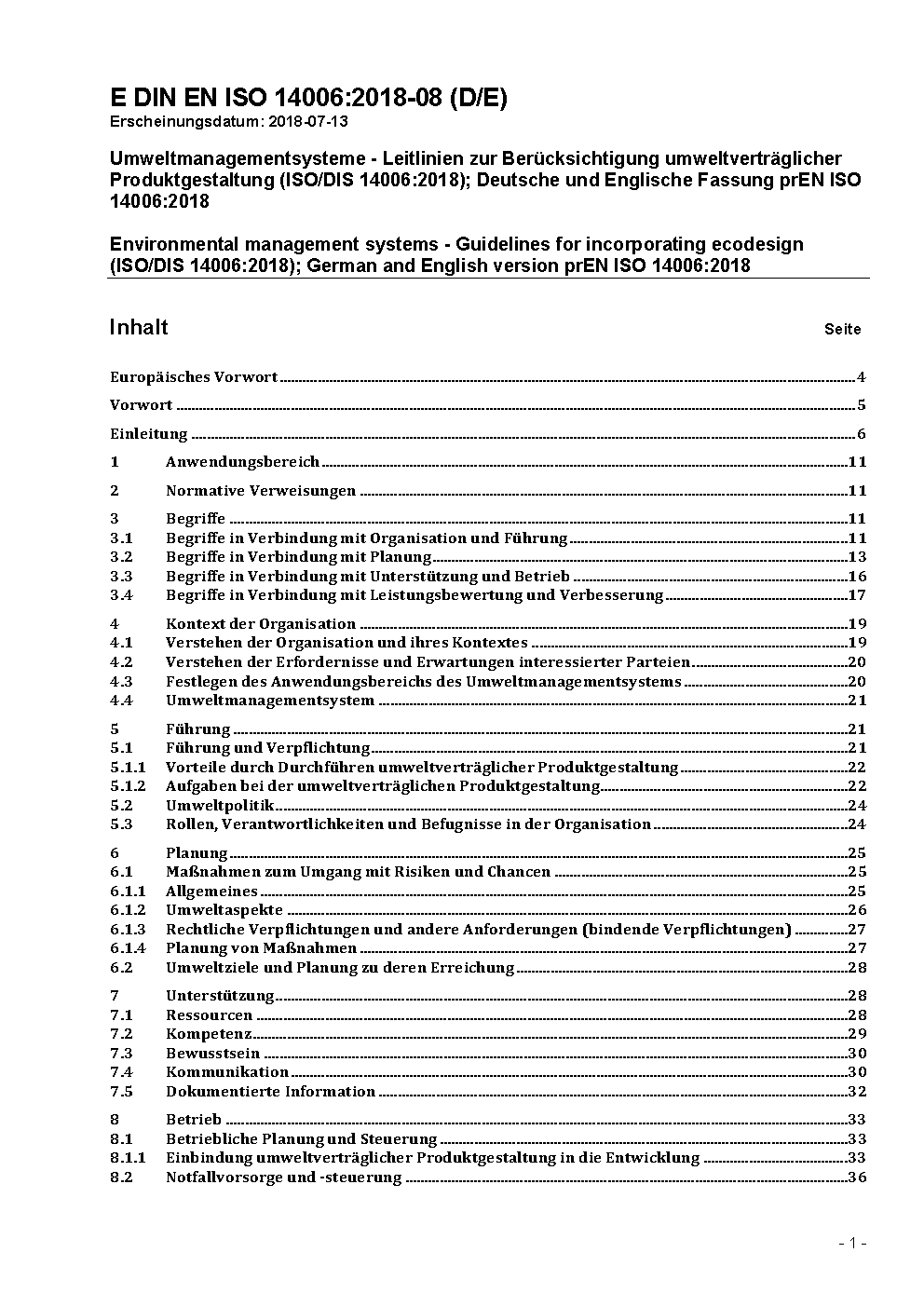 E DIN EN ISO 14006:2018-08 (D/E)
Erscheinungsdatum: 2018-07-13

Umweltmanagementsysteme - Leitlinien zur Berücksichtigung umweltverträglicher Produktgestaltung (ISO/DIS 14006:2018); Deutsche und Englische Fassung prEN ISO 14006:2018

Environmental management systems - Guidelines for incorporating ecodesign (ISO/DIS 14006:2018); German and English version prEN ISO 14006:2018

Inhalt Seite

Europäisches Vorwort 4

Vorwort 5

Einleitung 6

1 Anwendungsbereich 11

2 Normative Verweisungen 11

3 Begriffe 11
3.1 Begriffe in Verbindung mit Organisation und Führung 11
3.2 Begriffe in Verbindung mit Planung 13
3.3 Begriffe in Verbindung mit Unterstützung und Betrieb 16
3.4 Begriffe in Verbindung mit Leistungsbewertung und Verbesserung 17

4 Kontext der Organisation 19
4.1 Verstehen der Organisation und ihres Kontextes 19
4.2 Verstehen der Erfordernisse und Erwartungen interessierter Parteien 20
4.3 Festlegen des Anwendungsbereichs des Umweltmanagementsystems 20
4.4 Umweltmanagementsystem 21

5 Führung 21
5.1 Führung und Verpflichtung 21
5.1.1 Vorteile durch Durchführen umweltverträglicher Produktgestaltung 22
5.1.2 Aufgaben bei der umweltverträglichen Produktgestaltung 22
5.2 Umweltpolitik 24
5.3 Rollen, Verantwortlichkeiten und Befugnisse in der Organisation 24

6 Planung 25
6.1 Maßnahmen zum Umgang mit Risiken und Chancen 25
6.1.1 Allgemeines 25
6.1.2 Umweltaspekte 26
6.1.3 Rechtliche Verpflichtungen und andere Anforderungen (bindende Verpflichtungen) 27
6.1.4 Planung von Maßnahmen 27
6.2 Umweltziele und Planung zu deren Erreichung 28

7 Unterstützung 28
7.1 Ressourcen 28
7.2 Kompetenz 29
7.3 Bewusstsein 30
7.4 Kommunikation 30
7.5 Dokumentierte Information 32

8 Betrieb 33
8.1 Betriebliche Planung und Steuerung 33
8.1.1 Einbindung umweltverträglicher Produktgestaltung in die Entwicklung 33
8.2 Notfallvorsorge und -steuerung 36

- 1 -